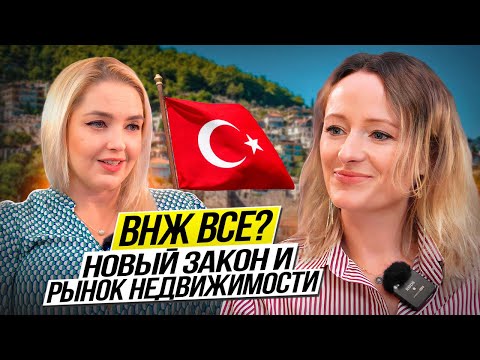 ВНЖ ВСЕ?
НОВЫЙ ЗАКОН И
РЫНОК НЕДВИЖИМОСТИ